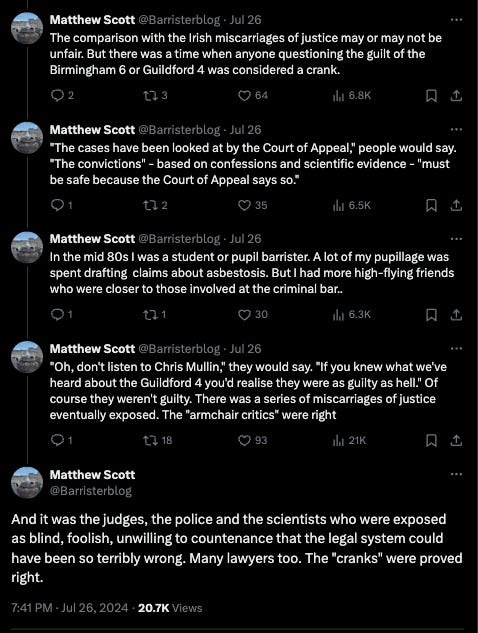 Matthew Scott @Barristerblog · Jul 26
The comparison with the Irish miscarriages of justice may or may not be unfair. But there was a time when anyone questioning the guilt of the Birmingham 6 or Guildford 4 was considered a crank.

2 3 64 6.8K

Matthew Scott @Barristerblog · Jul 26
"The cases have been looked at by the Court of Appeal," people would say. "The convictions" - based on confessions and scientific evidence - "must be safe because the Court of Appeal says so."

1 2 35 6.5K

Matthew Scott @Barristerblog · Jul 26
In the mid 80s I was a student or pupil barrister. A lot of my pupillage was spent drafting claims about asbestosis. But I had more high-flying friends who were closer to those involved at the criminal bar..

1 1 30 6.3K

Matthew Scott @Barristerblog · Jul 26
"Oh, don't listen to Chris Mullin," they would say. "If you knew what we've heard about the Guildford 4 you'd realise they were as guilty as hell." Of course they weren't guilty. There was a series of miscarriages of justice eventually exposed. The "armchair critics" were right

1 18 93 21K

Matthew Scott
@Barristerblog

And it was the judges, the police and the scientists who were exposed as blind, foolish, unwilling to countenance that the legal system could have been so terribly wrong. Many lawyers too. The "cranks" were proved right.

7:41 PM · Jul 26, 2024 · 20.7K Views